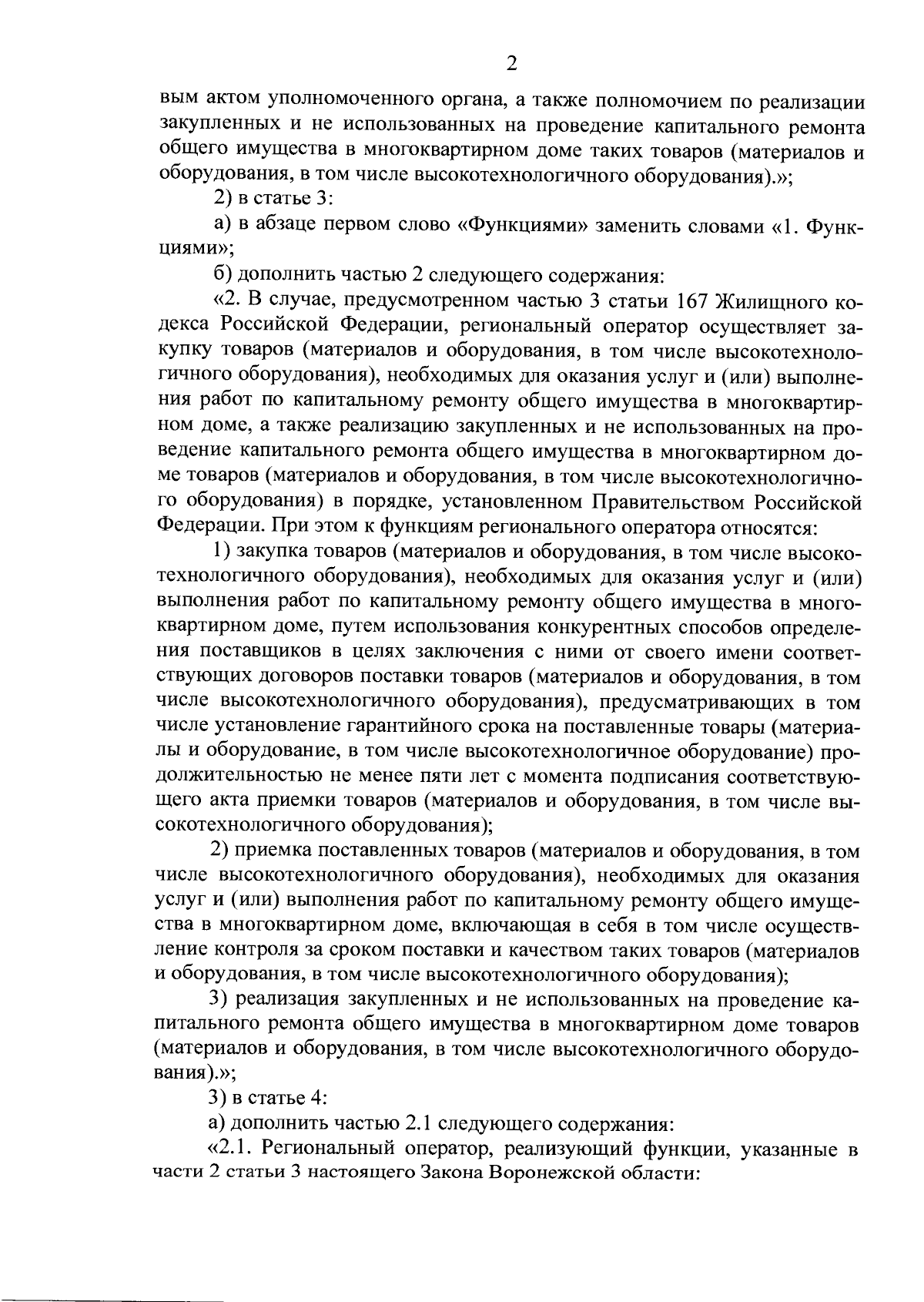 2

вым актом уполномоченного органа, а также полномочием по реализации закупленных и не использованных на проведение капитального ремонта общего имущества в многоквартирном доме таких товаров (материалов и оборудования, в том числе высокотехнологичного оборудования).»;

2) в статье 3:

а) в абзаце первом слово «Функциями» заменить словами «1. Функциями»;

б) дополнить частью 2 следующего содержания:

«2. В случае, предусмотренном частью 3 статьи 167 Жилищного кодекса Российской Федерации, региональный оператор осуществляет закупку товаров (материалов и оборудования, в том числе высокотехнологичного оборудования), необходимых для оказания услуг и (или) выполнения работ по капитальному ремонту общего имущества в многоквартирном доме, а также реализацию закупленных и не использованных на проведение капитального ремонта общего имущества в многоквартирном доме товаров (материалов и оборудования, в том числе высокотехнологичного оборудования) в порядке, установленном Правительством Российской Федерации. При этом к функциям регионального оператора относятся:

1) закупка товаров (материалов и оборудования, в том числе высокотехнологичного оборудования), необходимых для оказания услуг и (или) выполнения работ по капитальному ремонту общего имущества в многоквартирном доме, путем использования конкурентных способов определения поставщиков в целях заключения с ними от своего имени соответствующих договоров поставки товаров (материалов и оборудования, в том числе высокотехнологичного оборудования), предусматривающих в том числе установление гарантийного срока на поставленные товары (материалы и оборудование, в том числе высокотехнологичное оборудование) продолжительностью не менее пяти лет с момента подписания соответствующего акта приемки товаров (материалов и оборудования, в том числе высокотехнологичного оборудования);

2) приемка поставленных товаров (материалов и оборудования, в том числе высокотехнологичного оборудования), необходимых для оказания услуг и (или) выполнения работ по капитальному ремонту общего имущества в многоквартирном доме, включающая в себя в том числе осуществление контроля за сроком поставки и качеством таких товаров (материалов и оборудования, в том числе высокотехнологичного оборудования);

3) реализация закупленных и не использованных на проведение капитального ремонта общего имущества в многоквартирном доме товаров (материалов и оборудования, в том числе высокотехнологичного оборудования).»;

3) в статье 4:

а) дополнить частью 2.1 следующего содержания:

«2.1. Региональный оператор, реализующий функции, указанные в части 2 статьи 3 настоящего Закона Воронежской области: